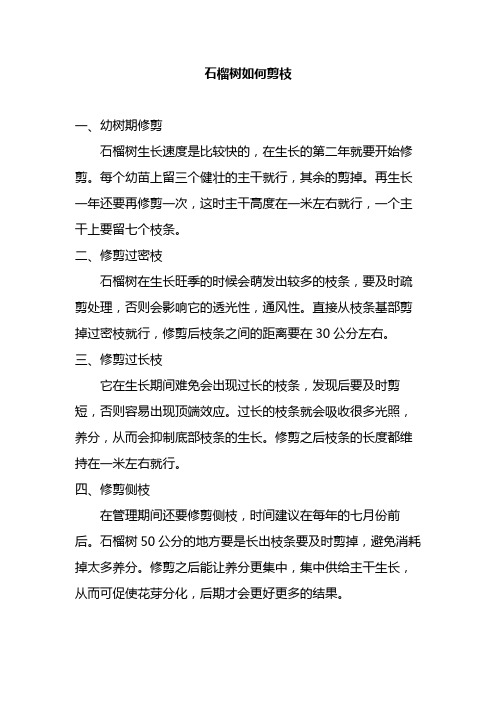 石榴树如何剪枝

一、幼树期修剪

石榴树生长速度是比较快的，在生长的第二年就要开始修剪。每个幼苗上留三个健壮的主干就行，其余的剪掉。再生长一年还要再修剪一次，这时主干高度在一米左右就行，一个主干上要留七个枝条。

二、修剪过密枝

石榴树在生长旺季的时候会萌发出较多的枝条，要及时疏剪处理，否则会影响它的透光性，通风性。直接从枝条基部剪掉过密枝就行，修剪后枝条之间的距离要在 30 公分左右。

三、修剪过长枝

它在生长期间难免会出现过长的枝条，发现后要及时剪短，否则容易出现顶端效应。过长的枝条就会吸收很多光照，养分，从而会抑制底部枝条的生长。修剪之后枝条的长度都维持在一米左右就行。

四、修剪侧枝

在管理期间还要修剪侧枝，时间建议在每年的七月份前后。石榴树 50 公分的地方要是长出枝条要及时剪掉，避免消耗掉太多养分。修剪之后能让养分更集中，集中供给主干生长，从而可促使花芽分化，后期才会更好更多的结果。